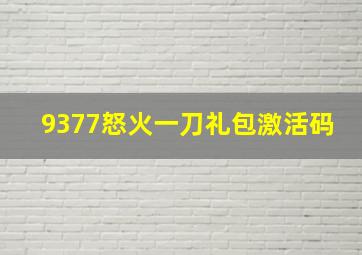 9377怒火一刀礼包激活码